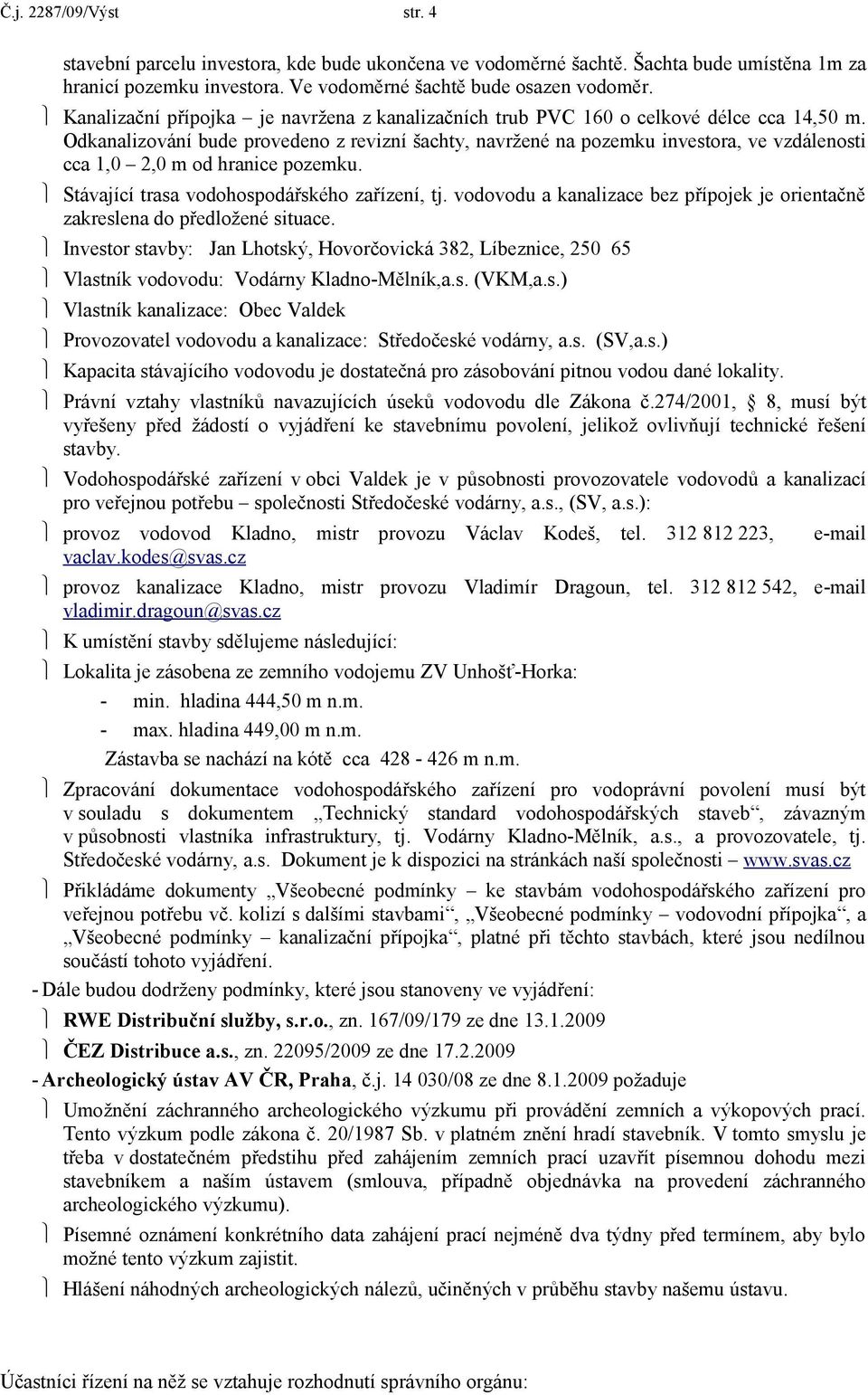 Č.j. 2287/09/Výst str. 4

stavební parcelu investora, kde bude ukončena ve vodoměrné šachtě. Šachta bude umístěna 1m za hranicí pozemku investora. Ve vodoměrné šachtě bude osazen vodoměr.

Kanalizační přípojka – je navržena z kanalizačních trub PVC 160 o celkové délce cca 14,50 m. Odkanalizování bude provedeno z revizní šachty, navržené na pozemku investora, ve vzdálenosti cca 1,0 – 2,0 m od hranice pozemku.

Stávající trasa vodohospodářského zařízení, tj. vodovodu a kanalizace bez přípojek je orientačně zakreslena do předložené situace.

Investor stavby: Jan Lhotský, Hovorčovická 382, Líbeznice, 250 65

Vlastník vodovodu: Vodárny Kladno-Mělník,a.s. (VKM,a.s.)

Vlastník kanalizace: Obec Valdek

Provozovatel vodovodu a kanalizace: Středočeské vodárny, a.s. (SV,a.s.)

Kapacita stávajícího vodovodu je dostatečná pro zásobování pitnou vodou dané lokality.

Právní vztahy vlastníků navazujících úseků vodovodu dle Zákona č.274/2001, 8, musí být vyřešeny před žádostí o vyjádření ke stavebnímu povolení, jelikož ovlivňují technické řešení stavby.

Vodohospodářské zařízení v obci Valdek je v působnosti provozovatele vodovodů a kanalizací pro veřejnou potřebu – společnosti Středočeské vodárny, a.s., (SV, a.s.):

provoz vodovod Kladno, mistr provozu Václav Kodeš, tel. 312 812 223, e-mail vaclav.kodes@svas.cz

provoz kanalizace Kladno, mistr provozu Vladimír Dragoun, tel. 312 812 542, e-mail vladimir.dragoun@svas.cz

K umístění stavby sdělujeme následující:

Lokalita je zásobena ze zemního vodojemu ZV Unhošť-Horka:

- min. hladina 444,50 m n.m.
- max. hladina 449,00 m n.m.

Zástavba se nachází na kótě cca 428 - 426 m n.m.

Zpracování dokumentace vodohospodářského zařízení pro vodoprávní povolení musí být v souladu s dokumentem „Technický standard vodohospodářských staveb“, závazným v působnosti vlastníka infrastruktury, tj. Vodárny Kladno-Mělník, a.s., a provozovatele, tj. Středočeské vodárny, a.s. Dokument je k dispozici na stránkách naší společnosti – www.svas.cz

Přikládáme dokumenty „Všeobecné podmínky – ke stavbám vodohospodářského zařízení pro veřejnou potřebu vč. kolizí s dalšími stavbami“, „Všeobecné podmínky – vodovodní přípojka“, a „Všeobecné podmínky – kanalizační přípojka“, platné při těchto stavbách, které jsou nedílnou součástí tohoto vyjádření.

- Dále budou dodrženy podmínky, které jsou stanoveny ve vyjádření:

RWE Distribuční služby, s.r.o., zn. 167/09/179 ze dne 13.1.2009

ČEZ Distribuce a.s., zn. 22095/2009 ze dne 17.2.2009

- Archeologický ústav AV ČR, Praha, č.j. 14 030/08 ze dne 8.1.2009 požaduje

Umožnění záchranného archeologického výzkumu při provádění zemních a výkopových prací. Tento výzkum podle zákona č. 20/1987 Sb. v platném znění hradí stavebník. V tomto smyslu je třeba v dostatečném předstihu před zahájením zemních prací uzavřít písemnou dohodu mezi stavebníkem a naším ústavem (smlouva, případně objednávka na provedení záchranného archeologického výzkumu).

Písemné oznámení konkrétního data zahájení prací nejméně dva týdny před termínem, aby bylo možné tento výzkum zajistit.

Hlášení náhodných archeologických nálezů, učiněných v průběhu stavby našemu ústavu.

Účastníci řízení na něž se vztahuje rozhodnutí správního orgánu: